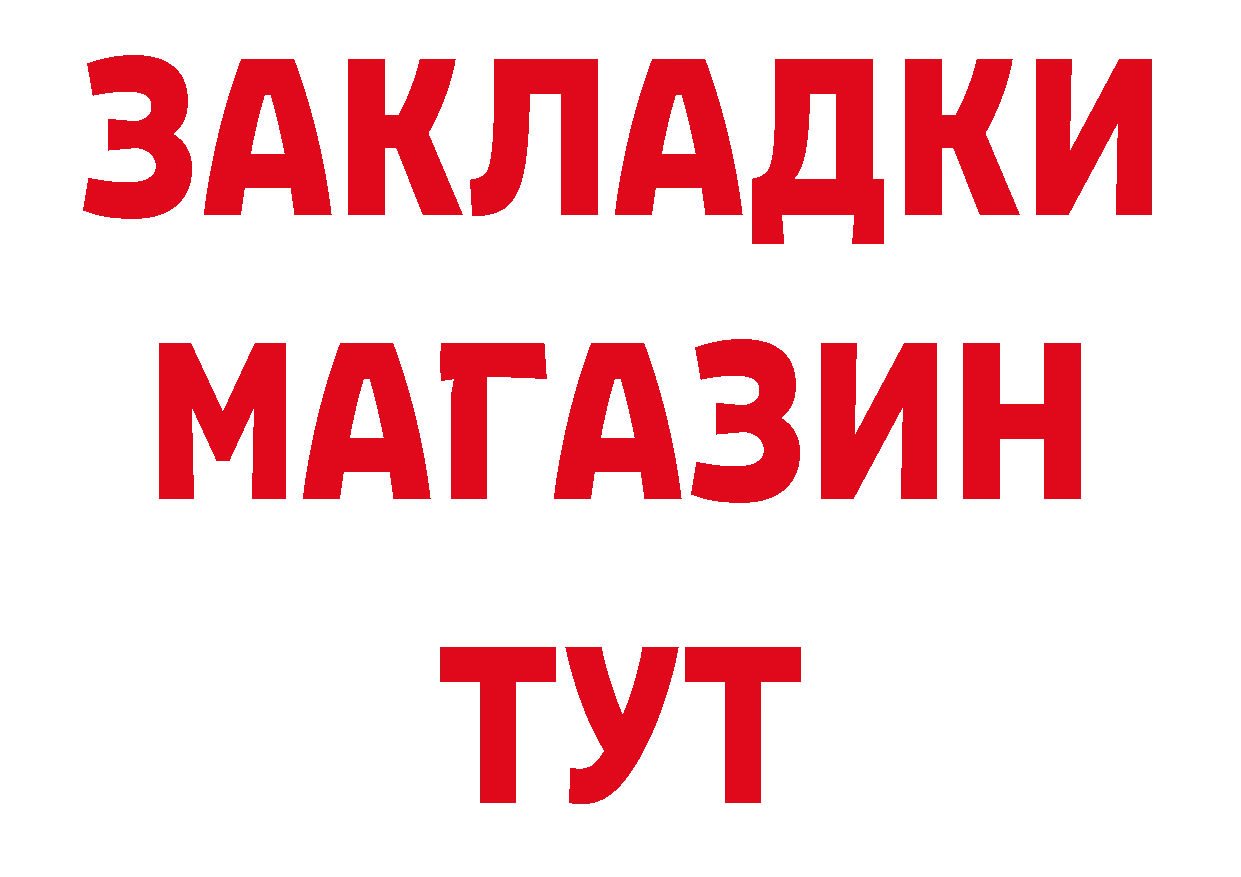 ЗАКЛАДКИ
МАГАЗИН
ТУТ